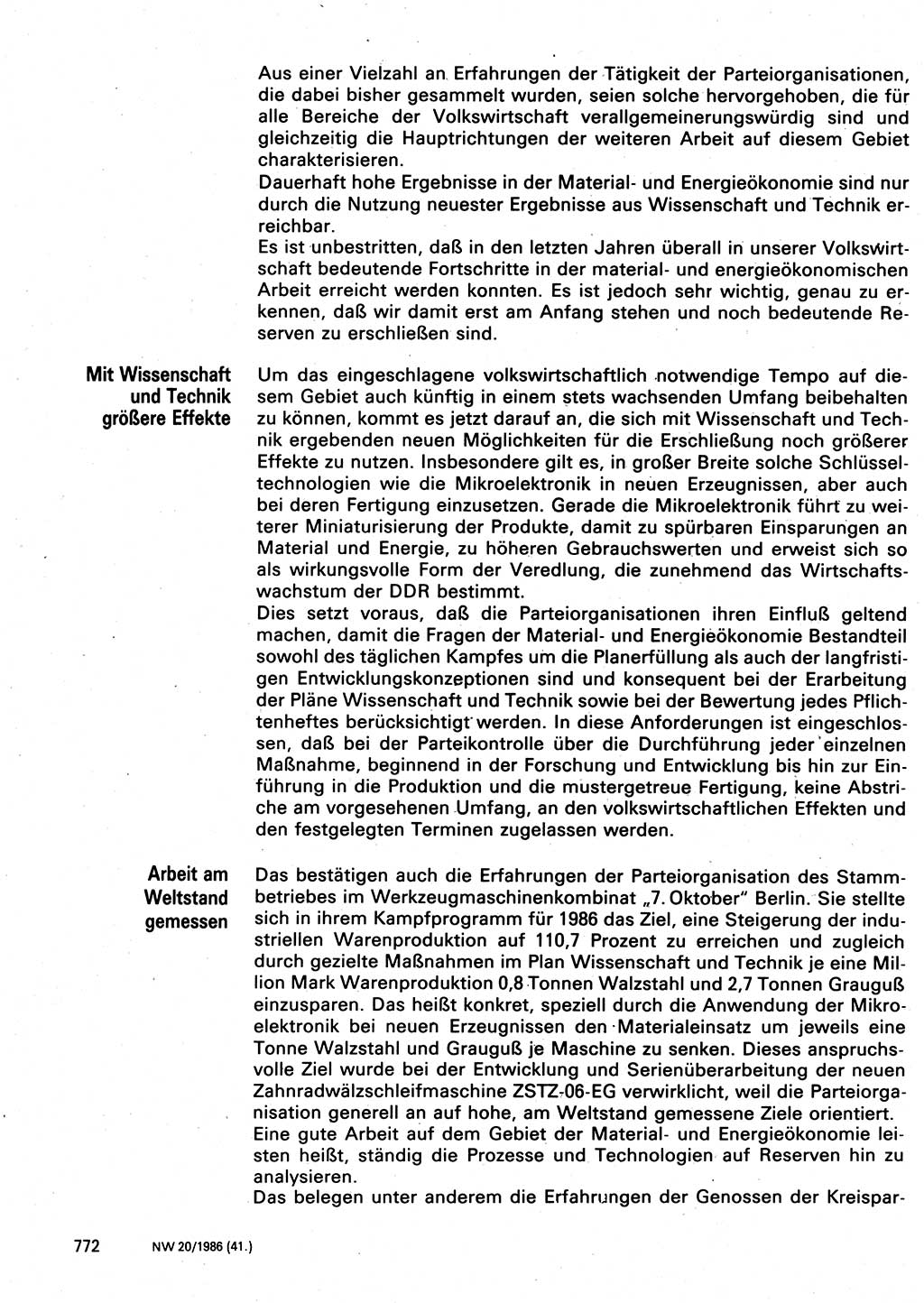 Aus einer Vielzahl an Erfahrungen der Tätigkeit der Parteiorganisationen, die dabei bisher gesammelt wurden, seien solche hervorgehoben, die für alle Bereiche der Volkswirtschaft verallgemeinerungswürdig sind und gleichzeitig die Hauptrichtungen der weiteren Arbeit auf diesem Gebiet charakterisieren.
Dauerhaft hohe Ergebnisse in der Material- und Energieökonomie sind nur durch die Nutzung neuester Ergebnisse aus Wissenschaft und Technik erreichbar.
Es ist unbestritten, daß in den letzten Jahren überall in unserer Volkswirtschaft bedeutende Fortschritte in der material- und energieökonomischen Arbeit erreicht werden konnten. Es ist jedoch sehr wichtig, genau zu erkennen, daß wir damit erst am Anfang stehen und noch bedeutende Reserven zu erschließen sind.

Mit Wissenschaft und Technik größere Effekte

Um das eingeschlagene volkswirtschaftlich notwendige Tempo auf diesem Gebiet auch künftig in einem stets wachsenden Umfang beibehalten zu können, kommt es jetzt darauf an, die sich mit Wissenschaft und Technik ergebenden neuen Möglichkeiten für die Erschließung noch größerer Effekte zu nutzen. Insbesondere gilt es, in großer Breite solche Schlüsseltechnologien wie die Mikroelektronik in neuen Erzeugnissen, aber auch bei deren Fertigung einzusetzen. Gerade die Mikroelektronik führt zu weiterer Miniaturisierung der Produkte, damit zu spürbaren Einsparungen an Material und Energie, zu höheren Gebrauchswerten und erweist sich so als wirkungsvolle Form der Veredlung, die zunehmend das Wirtschaftswachstum der DDR bestimmt.
Dies setzt voraus, daß die Parteiorganisationen ihren Einfluß geltend machen, damit die Fragen der Material- und Energieökonomie Bestandteil sowohl des täglichen Kampfes um die Planerfüllung als auch der langfristigen Entwicklungskonzeptionen sind und konsequent bei der Erarbeitung der Pläne Wissenschaft und Technik sowie bei der Bewertung jedes Pflichtenheftes berücksichtigt werden. In diese Anforderungen ist eingeschlossen, daß bei der Parteikontrolle über die Durchführung jeder einzelnen Maßnahme, beginnend in der Forschung und Entwicklung bis hin zur Einführung in die Produktion und die mustergetreue Fertigung, keine Abstriche am vorgesehenen Umfang, an den volkswirtschaftlichen Effekten und den festgelegten Terminen zugelassen werden.

Arbeit am Weltstand gemessen

Das bestätigen auch die Erfahrungen der Parteiorganisation des Stammbetriebes im Werkzeugmaschinenkombinat „7. Oktober" Berlin. Sie stellte sich in ihrem Kampfprogramm für 1986 das Ziel, eine Steigerung der industriellen Warenproduktion auf 110,7 Prozent zu erreichen und zugleich durch gezielte Maßnahmen im Plan Wissenschaft und Technik je eine Million Mark Warenproduktion 0,8 Tonnen Walzstahl und 2,7 Tonnen Grauguß einzusparen. Das heißt konkret, speziell durch die Anwendung der Mikroelektronik bei neuen Erzeugnissen den Materialeinsatz um jeweils eine Tonne Walzstahl und Grauguß je Maschine zu senken. Dieses anspruchsvolle Ziel wurde bei der Entwicklung und Serienüberarbeitung der neuen Zahnradwälzschleifmaschine ZSTZ-06-EG verwirklicht, weil die Parteiorganisation generell an auf hohe, am Weltstand gemessene Ziele orientiert.
Eine gute Arbeit auf dem Gebiet der Material- und Energieökonomie leisten heißt, ständig die Prozesse und Technologien auf Reserven hin zu analysieren.
Das belegen unter anderem die Erfahrungen der Genossen der Kreispar-

772 NW 20/1986 (41.)